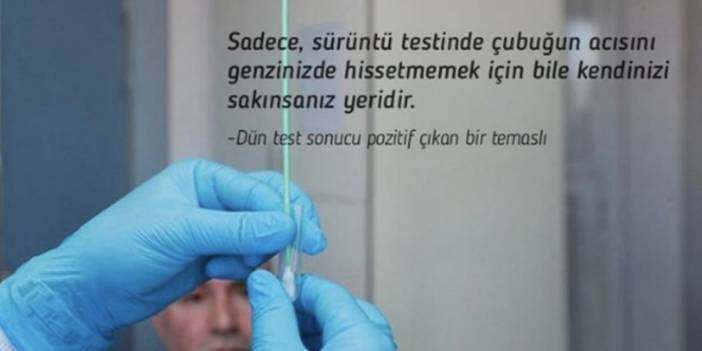 Sadece, sürüntü testinde çubuğun acısını genzinizde hissetmemek için bile kendinizi sakınsanız yeridir.

-Dün test sonucu pozitif çıkan bir temaslı